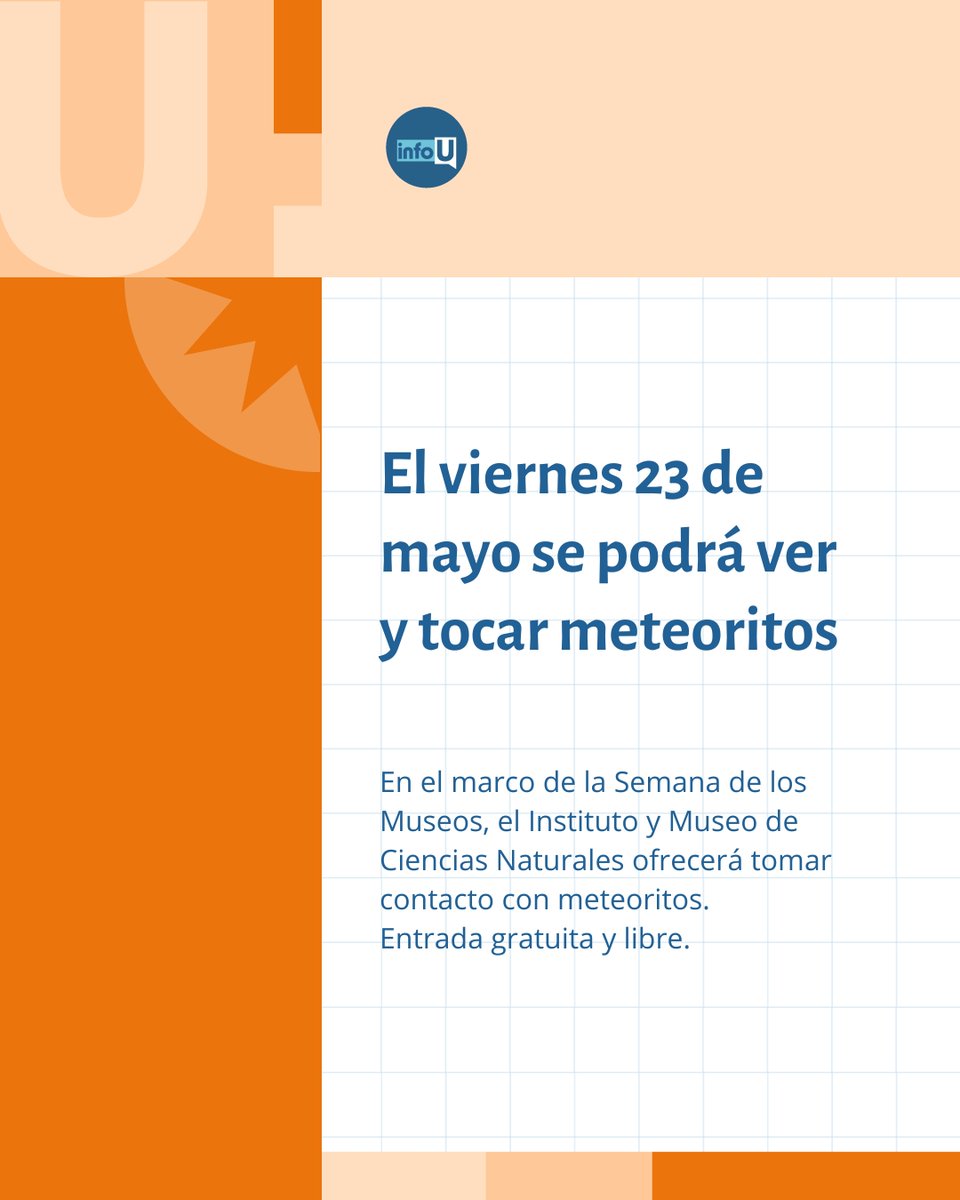 infoU

El viernes 23 de mayo se podrá ver y tocar meteoritos

En el marco de la Semana de los Museos, el Instituto y Museo de Ciencias Naturales ofrecerá tomar contacto con meteoritos.
Entrada gratuita y libre.